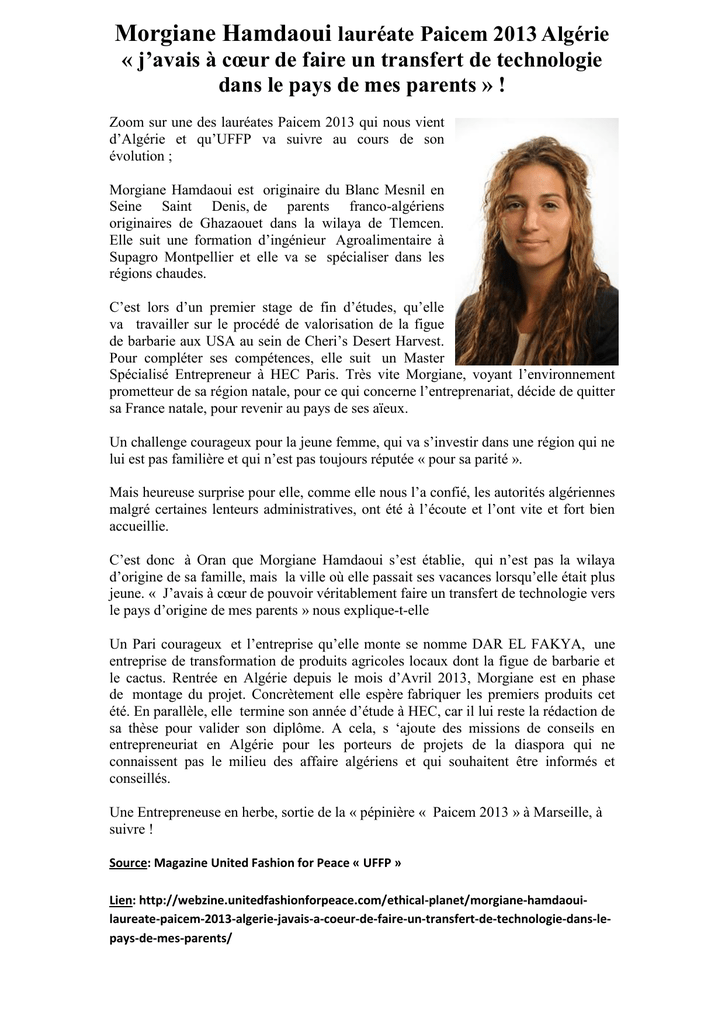 Morgiane Hamdaoui lauréate Paicem 2013 Algérie « j'avais à cœur de faire un transfert de technologie dans le pays de mes parents » !

Zoom sur une des lauréates Paicem 2013 qui nous vient d'Algérie et qu'UFFP va suivre au cours de son évolution ;

Morgiane Hamdaoui est originaire du Blanc Mesnil en Seine Saint Denis, de parents franco-algériens originaires de Ghazaouet dans la wilaya de Tlemcen. Elle suit une formation d'ingénieur Agroalimentaire à Supagro Montpellier et elle va se spécialiser dans les régions chaudes.

C'est lors d'un premier stage de fin d'études, qu'elle va travailler sur le procédé de valorisation de la figue de barbarie aux USA au sein de Cheri's Desert Harvest. Pour compléter ses compétences, elle suit un Master Spécialisé Entrepreneur à HEC Paris. Très vite Morgiane, voyant l'environnement prometteur de sa région natale, pour ce qui concerne l'entreprenariat, décide de quitter sa France natale, pour revenir au pays de ses aïeux.

Un challenge courageux pour la jeune femme, qui va s'investir dans une région qui ne lui est pas familière et qui n'est pas toujours réputée « pour sa parité ».

Mais heureuse surprise pour elle, comme elle nous l'a confié, les autorités algériennes malgré certaines lenteurs administratives, ont été à l'écoute et l'ont vite et fort bien accueillie.

C'est donc à Oran que Morgiane Hamdaoui s'est établie, qui n'est pas la wilaya d'origine de sa famille, mais la ville où elle passait ses vacances lorsqu'elle était plus jeune. « J'avais à cœur de pouvoir véritablement faire un transfert de technologie vers le pays d'origine de mes parents » nous explique-t-elle

Un Pari courageux et l'entreprise qu'elle monte se nomme DAR EL FAKYA, une entreprise de transformation de produits agricoles locaux dont la figue de barbarie et le cactus. Rentrée en Algérie depuis le mois d'Avril 2013, Morgiane est en phase de montage du projet. Concrètement elle espère fabriquer les premiers produits cet été. En parallèle, elle termine son année d'étude à HEC, car il lui reste la rédaction de sa thèse pour valider son diplôme. A cela, s 'ajoute des missions de conseils en entrepreneuriat en Algérie pour les porteurs de projets de la diaspora qui ne connaissent pas le milieu des affaire algériens et qui souhaitent être informés et conseillés.

Une Entrepreneuse en herbe, sortie de la « pépinière « Paicem 2013 » à Marseille, à suivre !

Source: Magazine United Fashion for Peace « UFFP »

Lien: http://webzine.unitedfashionforpeace.com/ethical-planet/morgiane-hamdaoui-laureate-paicem-2013-algerie-javais-a-coeur-de-faire-un-transfert-de-technologie-dans-le-pays-de-mes-parents/